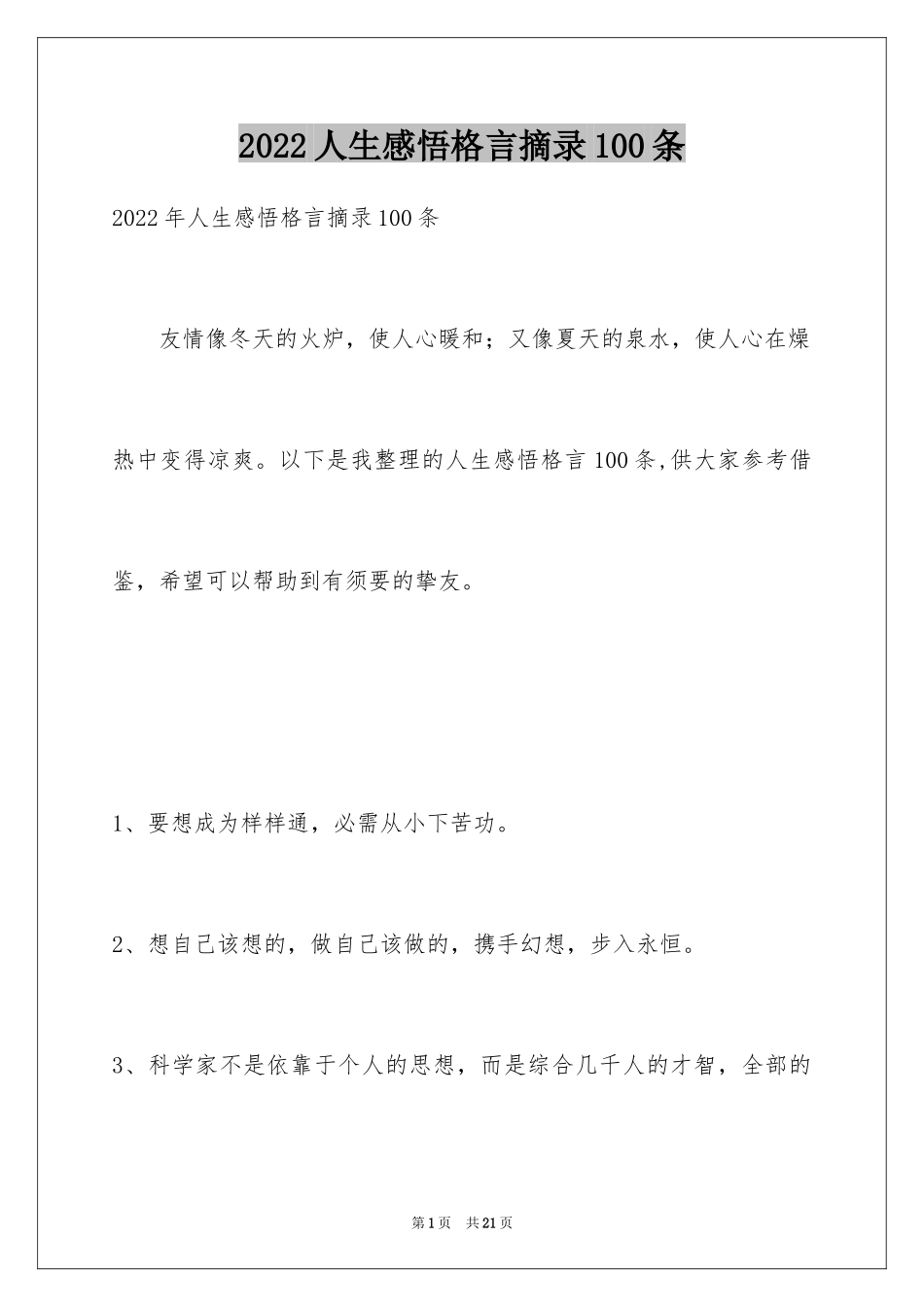 2022人生感悟格言摘录100条

2022年人生感悟格言摘录100条

友情像冬天的火炉，使人心暖和；又像夏天的泉水，使人心在燥热中变得凉爽。以下是我整理的人生感悟格言100条,供大家参考借鉴，希望可以帮助到有须要的挚友。

1、要想成为样样通，必需从小下苦功。

2、想自己该想的，做自己该做的，携手幻想，步入永恒。

3、科学家不是依靠于个人的思想，而是综合几千人的才智，全部的

第1页 共21页